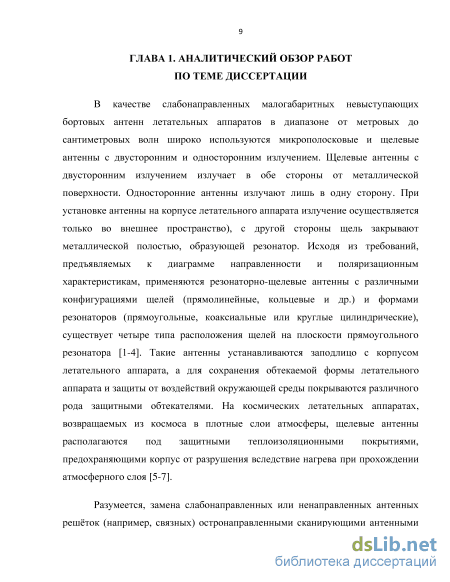 9

ГЛАВА 1. АНАЛИТИЧЕСКИЙ ОБЗОР РАБОТ ПО ТЕМЕ ДИССЕРТАЦИИ

В качестве слабонаправленных малогабаритных невыступающих бортовых антенн летательных аппаратов в диапазоне от метровых до сантиметровых волн широко используются микрополосковые и щелевые антенны с двусторонним и односторонним излучением. Щелевые антенны с двусторонним излучением излучает в обе стороны от металлической поверхности. Односторонние антенны излучают лишь в одну сторону. При установке антенны на корпусе летательного аппарата излучение осуществляется только во внешнее пространство), с другой стороны щель закрывают металлической полостью, образующей резонатор. Исходя из требований, предъявляемых к диаграмме направленности и поляризационным характеристикам, применяются резонаторно-щелевые антенны с различными конфигурациями щелей (прямолинейные, кольцевые и др.) и формами резонаторов (прямоугольные, коаксиальные или круглые цилиндрические), существует четыре типа расположения щелей на плоскости прямоугольного резонатора [1-4]. Такие антенны устанавливаются заподлицо с корпусом летательного аппарата, а для сохранения обтекаемой формы летательного аппарата и защиты от воздействий окружающей среды покрываются различного рода защитными обтекателями. На космических летательных аппаратах, возвращаемых из космоса в плотные слои атмосферы, щелевые антенны располагаются под защитными теплоизоляционными покрытиями, предохраняющими корпус от разрушения вследствие нагрева при прохождении атмосферного слоя [5-7].

Разумеется, замена слабонаправленных или ненаправленных антенных решёток (например, связных) остронаправленными сканирующими антенными

dsLib.net
библиотека диссертаций